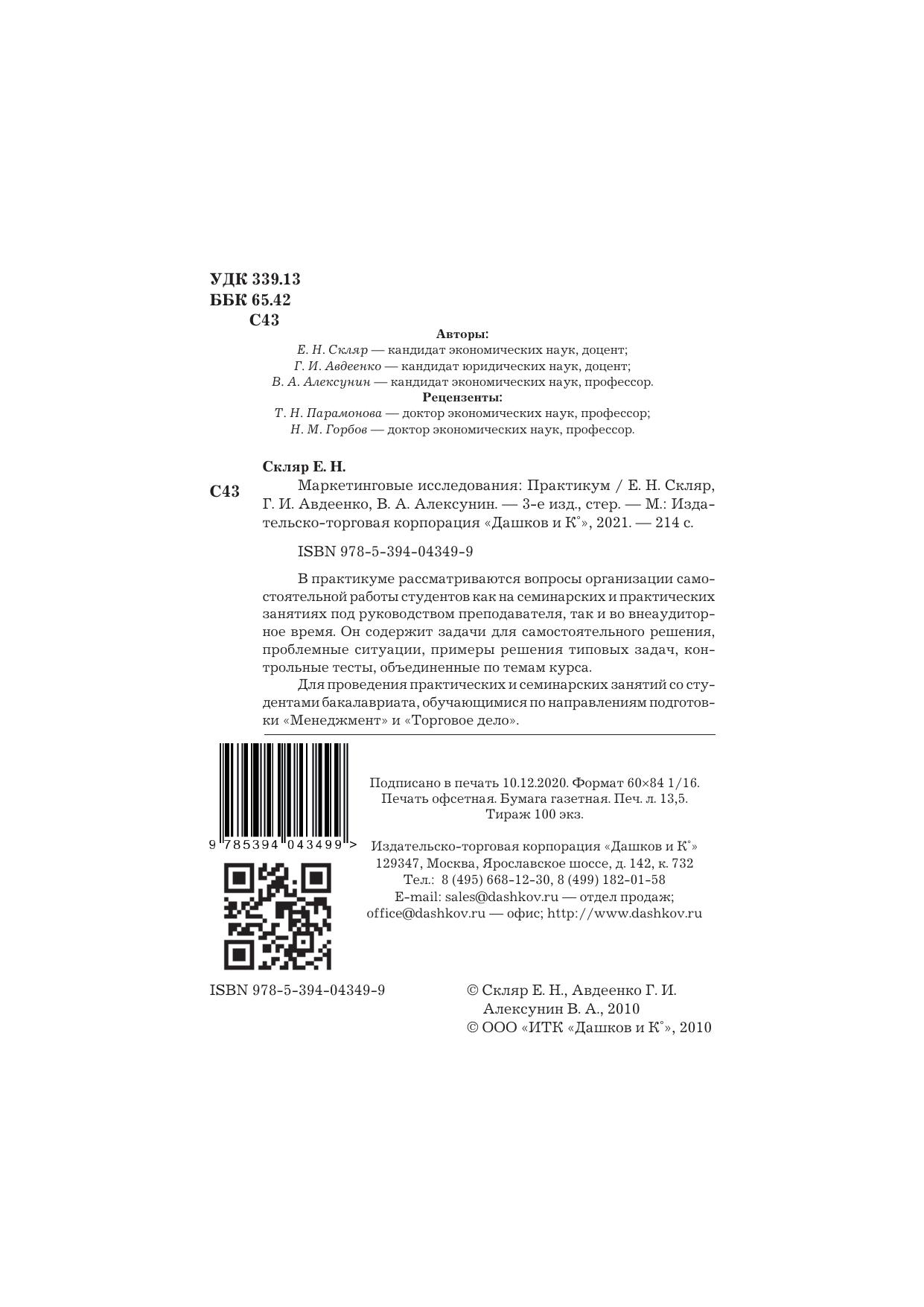 УДК 339.13
ББК 65.42
С43

Авторы:
Е. Н. Скляр — кандидат экономических наук, доцент;
Г. И. Авдеенко — кандидат юридических наук, доцент;
В. А. Алексунин — кандидат экономических наук, профессор.
Рецензенты:
Т. Н. Парамонова — доктор экономических наук, профессор;
Н. М. Горбов — доктор экономических наук, профессор.

Скляр Е. Н.
С43 Маркетинговые исследования: Практикум / Е. Н. Скляр, Г. И. Авдеенко, В. А. Алексунин. — 3-е изд., стер. — М.: Издательско-торговая корпорация «Дашков и К°», 2021. — 214 с.

ISBN 978-5-394-04349-9

В практикуме рассматриваются вопросы организации самостоятельной работы студентов как на семинарских и практических занятиях под руководством преподавателя, так и во внеаудиторное время. Он содержит задачи для самостоятельного решения, проблемные ситуации, примеры решения типовых задач, контрольные тесты, объединенные по темам курса.

Для проведения практических и семинарских занятий со студентами бакалавриата, обучающимися по направлениям подготовки «Менеджмент» и «Торговое дело».

9 785394 043499 >

Подписано в печать 10.12.2020. Формат 60×84 1/16.
Печать офсетная. Бумага газетная. Печ. л. 13,5.
Тираж 100 экз.

Издательско-торговая корпорация «Дашков и К°»
129347, Москва, Ярославское шоссе, д. 142, к. 732
Тел.: 8 (495) 668-12-30, 8 (499) 182-01-58
E-mail: sales@dashkov.ru — отдел продаж;
office@dashkov.ru — офис; http://www.dashkov.ru

ISBN 978-5-394-04349-9

© Скляр Е. Н., Авдеенко Г. И.
Алексунин В. А., 2010
© ООО «ИТК «Дашков и К°», 2010